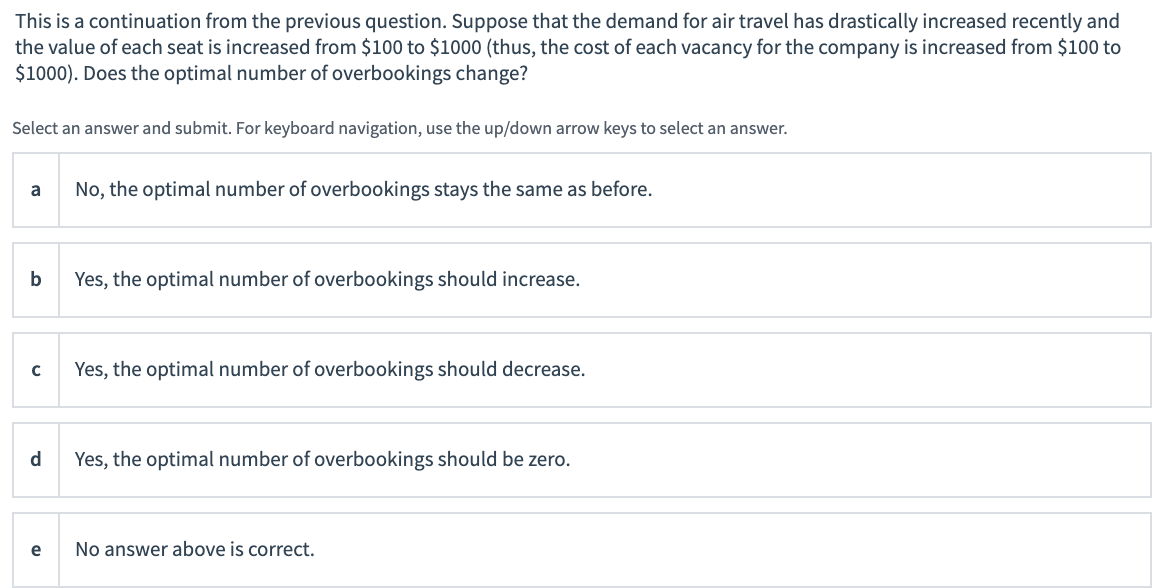 This is a continuation from the previous question. Suppose that the demand for air travel has drastically increased recently and the value of each seat is increased from \$100 to \$1000 (thus, the cost of each vacancy for the company is increased from \$100 to \$1000). Does the optimal number of overbookings change?

Select an answer and submit. For keyboard navigation, use the up/down arrow keys to select an answer.

a No, the optimal number of overbookings stays the same as before.

b Yes, the optimal number of overbookings should increase.

c Yes, the optimal number of overbookings should decrease.

d Yes, the optimal number of overbookings should be zero.

e No answer above is correct.